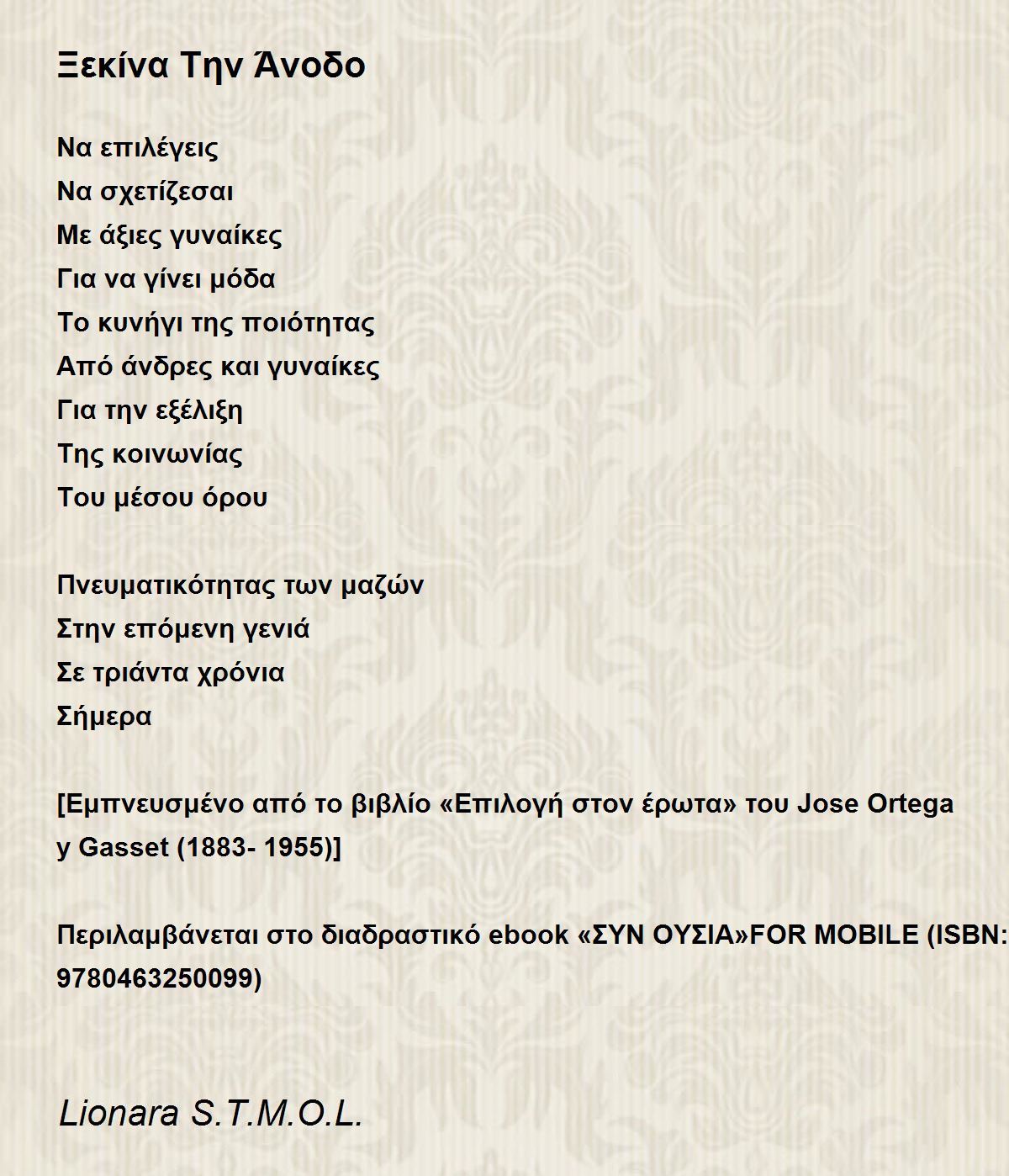 Ξεκίνα Την Άνοδο

Να επιλέγεις
Να σχετίζεσαι
Με άξιες γυναίκες
Για να γίνει μόδα
Το κυνήγι της ποιότητας
Από άνδρες και γυναίκες
Για την εξέλιξη
Της κοινωνίας
Του μέσου όρου

Πνευματικότητας των μαζών
Στην επόμενη γενιά
Σε τριάντα χρόνια
Σήμερα

[Εμπνευσμένο από το βιβλίο «Επιλογή στον έρωτα» του Jose Ortega y Gasset (1883- 1955)]

Περιλαμβάνεται στο διαδραστικό ebook «ΣΥΝ ΟΥΣΙΑ»FOR MOBILE (ISBN: 9780463250099)

Lionara S.T.M.O.L.